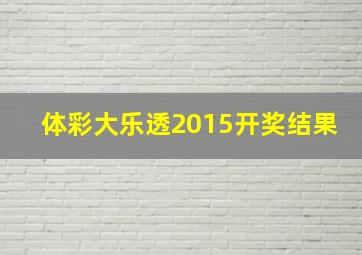 体彩大乐透2015开奖结果